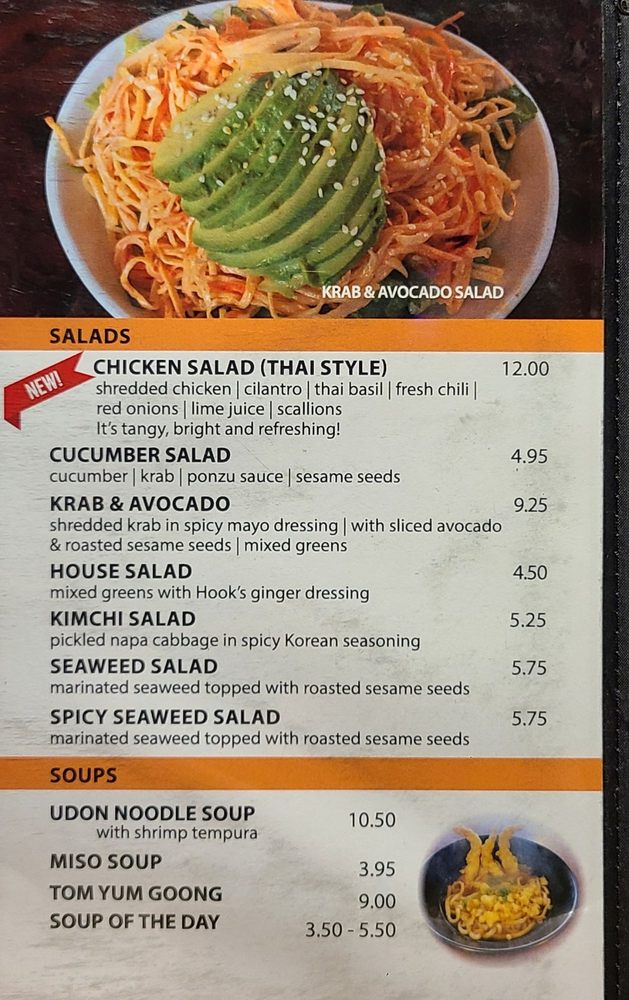 KRAB & AVOCADO SALAD

SALADS

NEW!

CHICKEN SALAD (THAI STYLE) 12.00
shredded chicken | cilantro | thai basil | fresh chili | red onions | lime juice | scallions
It's tangy, bright and refreshing!

CUCUMBER SALAD 4.95
cucumber | krab | ponzu sauce | sesame seeds

KRAB & AVOCADO 9.25
shredded krab in spicy mayo dressing | with sliced avocado & roasted sesame seeds | mixed greens

HOUSE SALAD 4.50
mixed greens with Hook's ginger dressing

KIMCHI SALAD 5.25
pickled napa cabbage in spicy Korean seasoning

SEAWEED SALAD 5.75
marinated seaweed topped with roasted sesame seeds

SPICY SEAWEED SALAD 5.75
marinated seaweed topped with roasted sesame seeds

SOUPS

UDON NOODLE SOUP 10.50
with shrimp tempura

MISO SOUP 3.95

TOM YUM GOONG 9.00

SOUP OF THE DAY 3.50 - 5.50